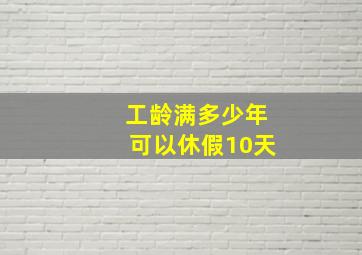 工龄满多少年
可以休假10天